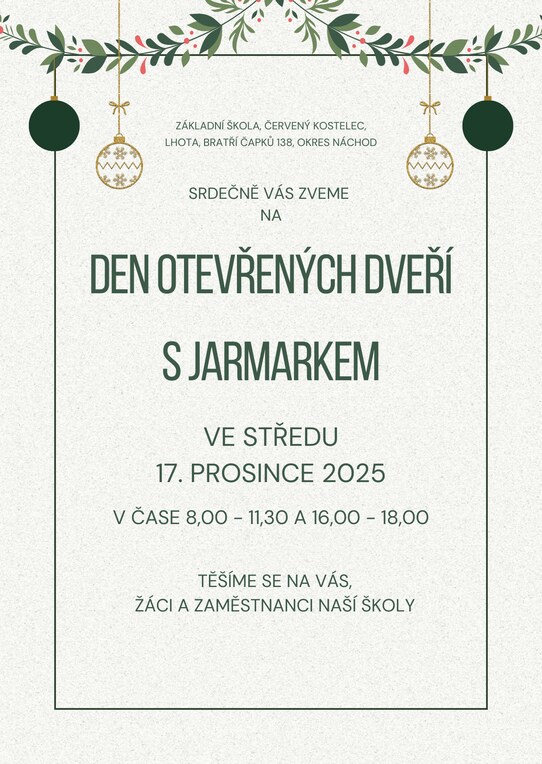 ZÁKLADNÍ ŠKOLA, ČERVENÝ KOSTELEC,
LHOTA, BRATŘÍ ČAPKŮ 138, OKRES NÁCHOD

SRDEČNĚ VÁS ZVEME
NA

DEN OTEVŘENÝCH DVEŘÍ

S JARMARKEM

VE STŘEDU
17. PROSINCE 2025

V ČASE 8,00 - 11,30 A 16,00 - 18,00

TĚŠÍME SE NA VÁS,
ŽÁCI A ZAMĚSTNANCI NAŠÍ ŠKOLY